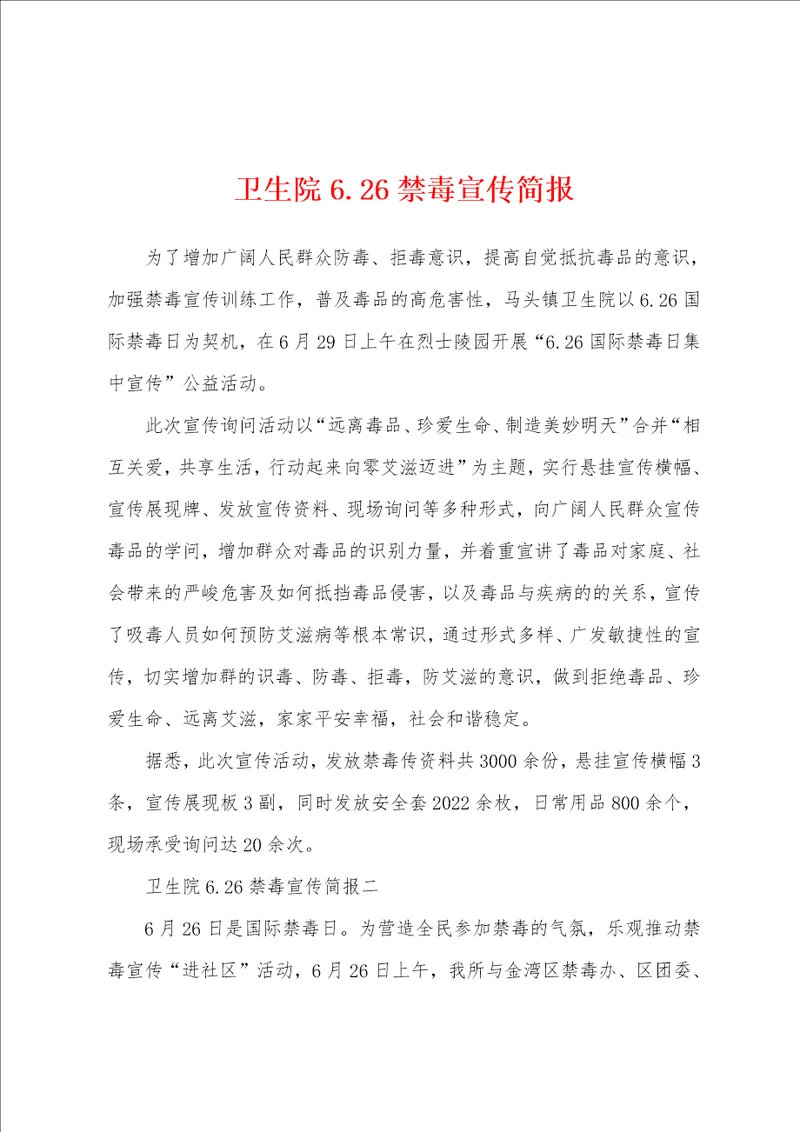 卫生院 6.26 禁毒宣传简报

为了增加广阔人民群众防毒、拒毒意识，提高自觉抵抗毒品的意识，加强禁毒宣传训练工作，普及毒品的高危害性，马头镇卫生院以 6.26 国际禁毒日为契机，在 6 月 29 日上午在烈士陵园开展“6.26 国际禁毒日集中宣传”公益活动。

此次宣传询问活动以“远离毒品、珍爱生命、制造美妙明天”合并“相互关爱，共享生活，行动起来向零艾滋迈进”为主题，实行悬挂宣传横幅、宣传展现牌、发放宣传资料、现场询问等多种形式，向广阔人民群众宣传毒品的学问，增加群众对毒品的识别力量，并着重宣讲了毒品对家庭、社会带来的严峻危害及如何抵挡毒品侵害，以及毒品与疾病的的关系，宣传了吸毒人员如何预防艾滋病等根本常识，通过形式多样、广发敏捷性的宣传，切实增加群的识毒、防毒、拒毒，防艾滋的意识，做到拒绝毒品、珍爱生命、远离艾滋，家家平安幸福，社会和谐稳定。

据悉，此次宣传活动，发放禁毒传资料共 3000 余份，悬挂宣传横幅 3 条，宣传展现板 3 副，同时发放安全套 2022 余枚，日常用品 800 余个，现场承受询问达 20 余次。

卫生院 6.26 禁毒宣传简报二

6 月 26 日是国际禁毒日。为营造全民参加禁毒的气氛，乐观推动禁毒宣传“进社区”活动，6 月 26 日上午，我所与金湾区禁毒办、区团委、